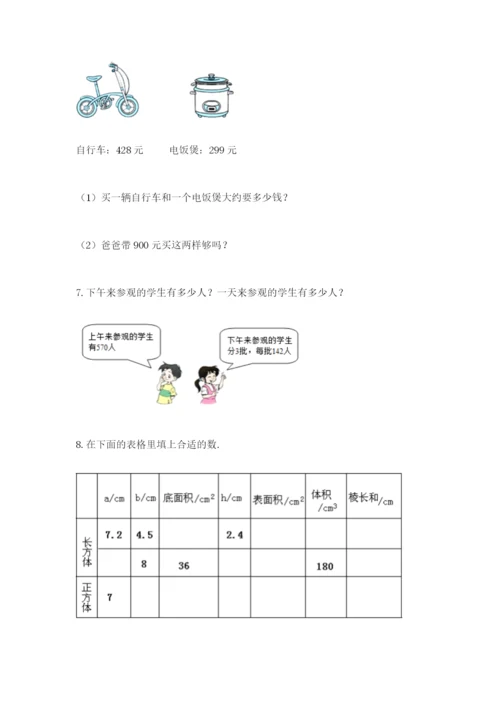 自行车：428 元　　电饭煲：299 元

（1）买一辆自行车和一个电饭煲大约要多少钱？

（2）爸爸带 900 元买这两样够吗？

7. 下午来参观的学生有多少人？一天来参观的学生有多少人？

上午来参观的学生有570人

下午来参观的学生分3批，每批142人

8. 在下面的表格里填上合适的数.

| | a/cm | b/cm | 底面积/$cm^2$ | h/cm | 表面积/$cm^2$ | 体积/$cm^3$ | 棱长和/cm |
|---|---|---|---|---|---|---|---|
| 长方体 | 7.2 | 4.5 | | 2.4 | | | |
| | | 8 | 36 | | | 180 | |
| 正方体 | 7 | | | | | | |